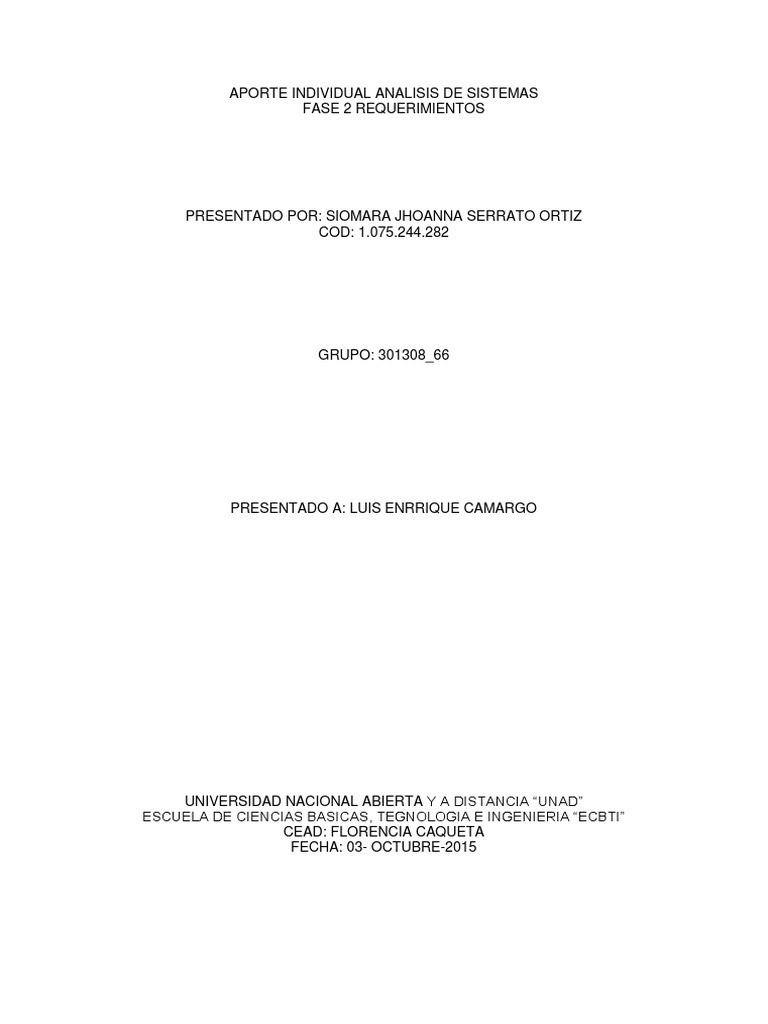 APORTE INDIVIDUAL ANALISIS DE SISTEMAS
FASE 2 REQUERIMIENTOS

PRESENTADO POR: SIOMARA JHOANNA SERRATO ORTIZ
COD: 1.075.244.282

GRUPO: 301308_66

PRESENTADO A: LUIS ENRRIQUE CAMARGO

UNIVERSIDAD NACIONAL ABIERTA Y A DISTANCIA "UNAD"
ESCUELA DE CIENCIAS BASICAS, TEGNOLOGIA E INGENIERIA "ECBTI"
CEAD: FLORENCIA CAQUETA
FECHA: 03- OCTUBRE-2015